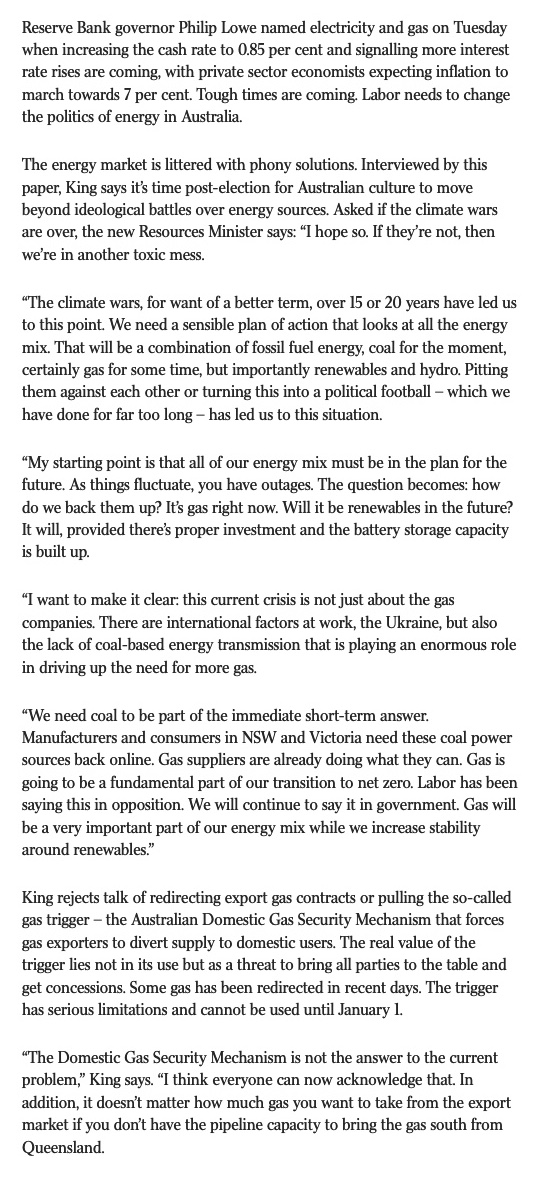 Reserve Bank governor Philip Lowe named electricity and gas on Tuesday when increasing the cash rate to 0.85 per cent and signalling more interest rate rises are coming, with private sector economists expecting inflation to march towards 7 per cent. Tough times are coming. Labor needs to change the politics of energy in Australia.

The energy market is littered with phony solutions. Interviewed by this paper, King says it's time post-election for Australian culture to move beyond ideological battles over energy sources. Asked if the climate wars are over, the new Resources Minister says: "I hope so. If they're not, then we're in another toxic mess.

"The climate wars, for want of a better term, over 15 or 20 years have led us to this point. We need a sensible plan of action that looks at all the energy mix. That will be a combination of fossil fuel energy, coal for the moment, certainly gas for some time, but importantly renewables and hydro. Pitting them against each other or turning this into a political football – which we have done for far too long – has led us to this situation.

"My starting point is that all of our energy mix must be in the plan for the future. As things fluctuate, you have outages. The question becomes: how do we back them up? It's gas right now. Will it be renewables in the future? It will, provided there's proper investment and the battery storage capacity is built up.

"I want to make it clear: this current crisis is not just about the gas companies. There are international factors at work, the Ukraine, but also the lack of coal-based energy transmission that is playing an enormous role in driving up the need for more gas.

"We need coal to be part of the immediate short-term answer. Manufacturers and consumers in NSW and Victoria need these coal power sources back online. Gas suppliers are already doing what they can. Gas is going to be a fundamental part of our transition to net zero. Labor has been saying this in opposition. We will continue to say it in government. Gas will be a very important part of our energy mix while we increase stability around renewables."

King rejects talk of redirecting export gas contracts or pulling the so-called gas trigger – the Australian Domestic Gas Security Mechanism that forces gas exporters to divert supply to domestic users. The real value of the trigger lies not in its use but as a threat to bring all parties to the table and get concessions. Some gas has been redirected in recent days. The trigger has serious limitations and cannot be used until January 1.

"The Domestic Gas Security Mechanism is not the answer to the current problem," King says. "I think everyone can now acknowledge that. In addition, it doesn't matter how much gas you want to take from the export market if you don't have the pipeline capacity to bring the gas south from Queensland.